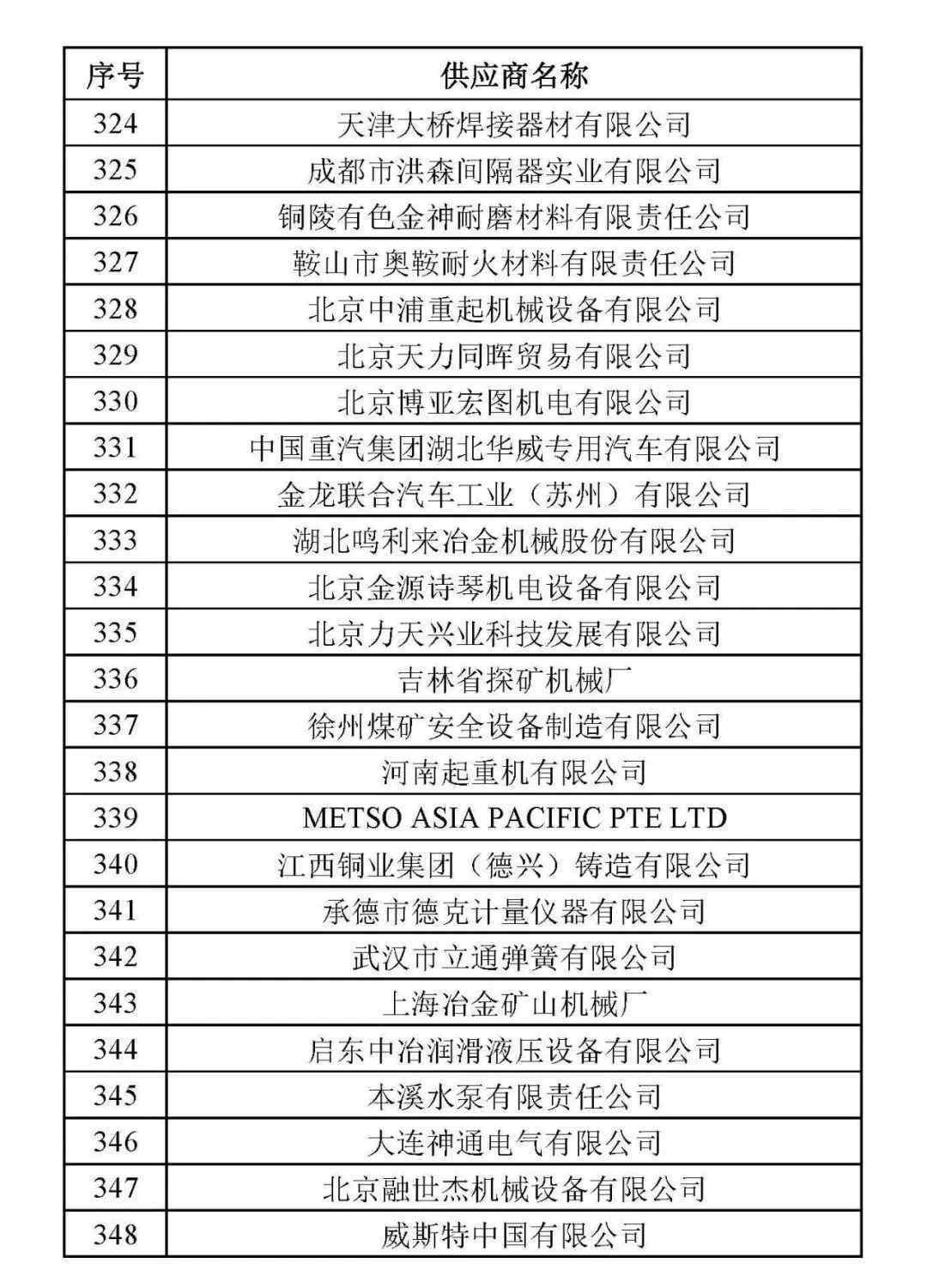 | 序号 | 供应商名称 |
|---|---|
| 324 | 天津大桥焊接器材有限公司 |
| 325 | 成都市洪森间隔器实业有限公司 |
| 326 | 铜陵有色金神耐磨材料有限责任公司 |
| 327 | 鞍山市奥鞍耐火材料有限责任公司 |
| 328 | 北京中浦重起机械设备有限公司 |
| 329 | 北京天力同晖贸易有限公司 |
| 330 | 北京博亚宏图机电有限公司 |
| 331 | 中国重汽集团湖北华威专用汽车有限公司 |
| 332 | 金龙联合汽车工业（苏州）有限公司 |
| 333 | 湖北鸣利来冶金机械股份有限公司 |
| 334 | 北京金源诗琴机电设备有限公司 |
| 335 | 北京力天兴业科技发展有限公司 |
| 336 | 吉林省探矿机械厂 |
| 337 | 徐州煤矿安全设备制造有限公司 |
| 338 | 河南起重机有限公司 |
| 339 | METSO ASIA PACIFIC PTE LTD |
| 340 | 江西铜业集团（德兴）铸造有限公司 |
| 341 | 承德市德克计量仪器有限公司 |
| 342 | 武汉市立通弹簧有限公司 |
| 343 | 上海冶金矿山机械厂 |
| 344 | 启东中冶润滑液压设备有限公司 |
| 345 | 本溪水泵有限责任公司 |
| 346 | 大连神通电气有限公司 |
| 347 | 北京融世杰机械设备有限公司 |
| 348 | 威斯特中国有限公司 |